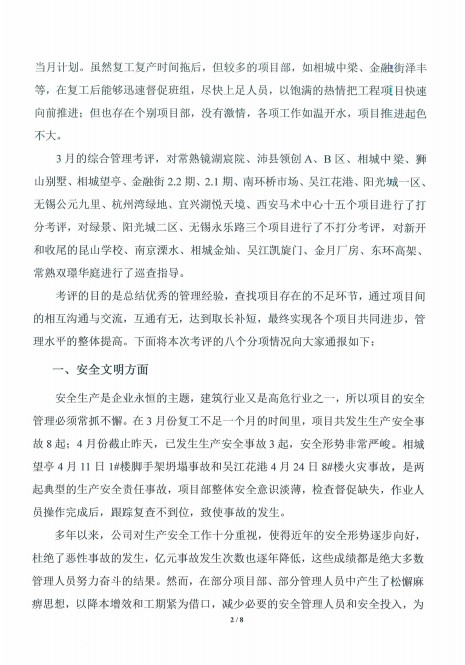 当月计划。虽然复工复产时间拖后，但较多的项目部，如相城中梁、金融街泽丰等，在复工后能够迅速督促班组，尽快上足人员，以饱满的热情把工程项目快速向前推进；但也存在个别项目部，没有激情，各项工作如温开水，项目推进起色不大。

3月的综合管理考评，对常熟镜湖宸院、沛县领创A、B区、相城中梁、狮山别墅、相城望亭、金融街2.2期、2.1期、南环桥市场、吴江花港、阳光城一区、无锡公元九里、杭州湾绿地、宜兴湖悦天境、西安马术中心十五个项目进行了打分考评，对绿景、阳光城二区、无锡永乐路三个项目进行了不打分考评，对新开和收尾的昆山学校、南京溧水、相城金灿、吴江凯旋门、金月厂房、东环高架、常熟双璟华庭进行了巡查指导。

考评的目的是总结优秀的管理经验，查找项目存在的不足环节，通过项目间的相互沟通与交流，互通有无，达到取长补短，最终实现各个项目共同进步，管理水平的整体提高。下面将本次考评的八个分项情况向大家通报如下：

一、安全文明方面

安全生产是企业永恒的主题，建筑行业又是高危行业之一，所以项目的安全管理必须常抓不懈。在3月份复工不足一个月的时间里，项目共发生生产安全事故8起；4月份截止昨天，已发生生产安全事故3起，安全形势非常严峻。相城望亭4月11日1#楼脚手架坍塌事故和吴江花港4月24日8#楼火灾事故，是两起典型的生产安全责任事故，项目部整体安全意识淡薄，检查督促缺失，作业人员操作完成后，跟踪复查不到位，致使事故的发生。

多年以来，公司对生产安全工作十分重视，使得近年的安全形势逐步向好，杜绝了恶性事故的发生，亿元事故发生次数也逐年降低，这些成绩都是绝大多数管理人员努力奋斗的结果。然而，在部分项目部、部分管理人员中产生了松懈麻痹思想，以降本增效和工期紧为借口，减少必要的安全管理人员和安全投入，为

2 / 8